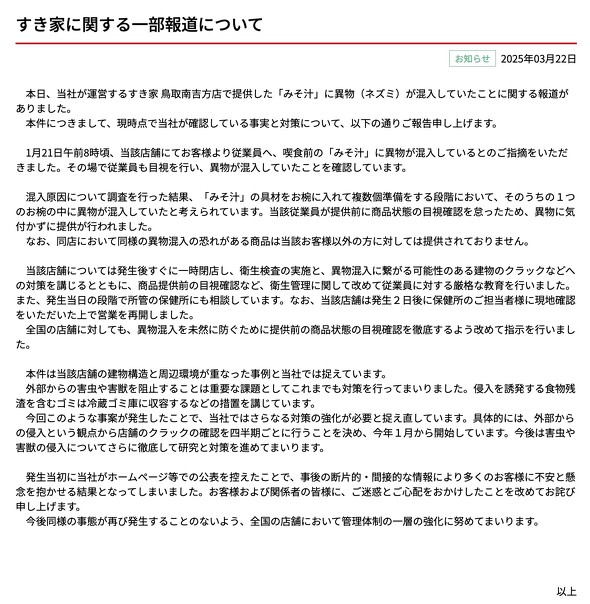 すき家に関する一部報道について

お知らせ 2025年03月22日

本日、当社が運営するすき家 鳥取南吉方店で提供した「みそ汁」に異物（ネズミ）が混入していたことに関する報道がありました。
本件につきまして、現時点で当社が確認している事実と対策について、以下の通りご報告申し上げます。

1月21日午前8時頃、当該店舗にてお客様より従業員へ、喫食前の「みそ汁」に異物が混入しているとのご指摘をいただきました。その場で従業員も目視を行い、異物が混入していたことを確認しています。

混入原因について調査を行った結果、「みそ汁」の具材をお椀に入れて複数個準備をする段階において、そのうちの１つのお椀の中に異物が混入していたと考えられています。当該従業員が提供前に商品状態の目視確認を怠ったため、異物に気付かずに提供が行われました。
なお、同店において同様の異物混入の恐れがある商品は当該お客様以外の方に対しては提供されておりません。

当該店舗については発生後すぐに一時閉店し、衛生検査の実施と、異物混入に繋がる可能性のある建物のクラックなどへの対策を講じるとともに、商品提供前の目視確認など、衛生管理に関して改めて従業員に対する厳格な教育を行いました。また、発生当日の段階で所管の保健所にも相談しています。なお、当該店舗は発生２日後に保健所のご担当者様に現地確認をいただいた上で営業を再開しました。
全国の店舗に対しても、異物混入を未然に防ぐために提供前の商品状態の目視確認を徹底するよう改めて指示を行いました。

本件は当該店舗の建物構造と周辺環境が重なった事例と当社では捉えています。
外部からの害虫や害獣を阻止することは重要な課題としてこれまでも対策を行ってまいりました。侵入を誘発する食物残渣を含むゴミは冷蔵ゴミ庫に収容するなどの措置を講じています。
今回このような事案が発生したことで、当社ではさらなる対策の強化が必要と捉え直しています。具体的には、外部からの侵入という観点から店舗のクラックの確認を四半期ごとに行うことを決め、今年１月から開始しています。今後は害虫や害獣の侵入についてさらに徹底して研究と対策を進めてまいります。

発生当初に当社がホームページ等での公表を控えたことで、事後の断片的・間接的な情報により多くのお客様に不安と懸念を抱かせる結果となってしまいました。お客様および関係者の皆様に、ご迷惑とご心配をおかけしたことを改めてお詫び申し上げます。
今後同様の事態が再び発生することのないよう、全国の店舗において管理体制の一層の強化に努めてまいります。

以上